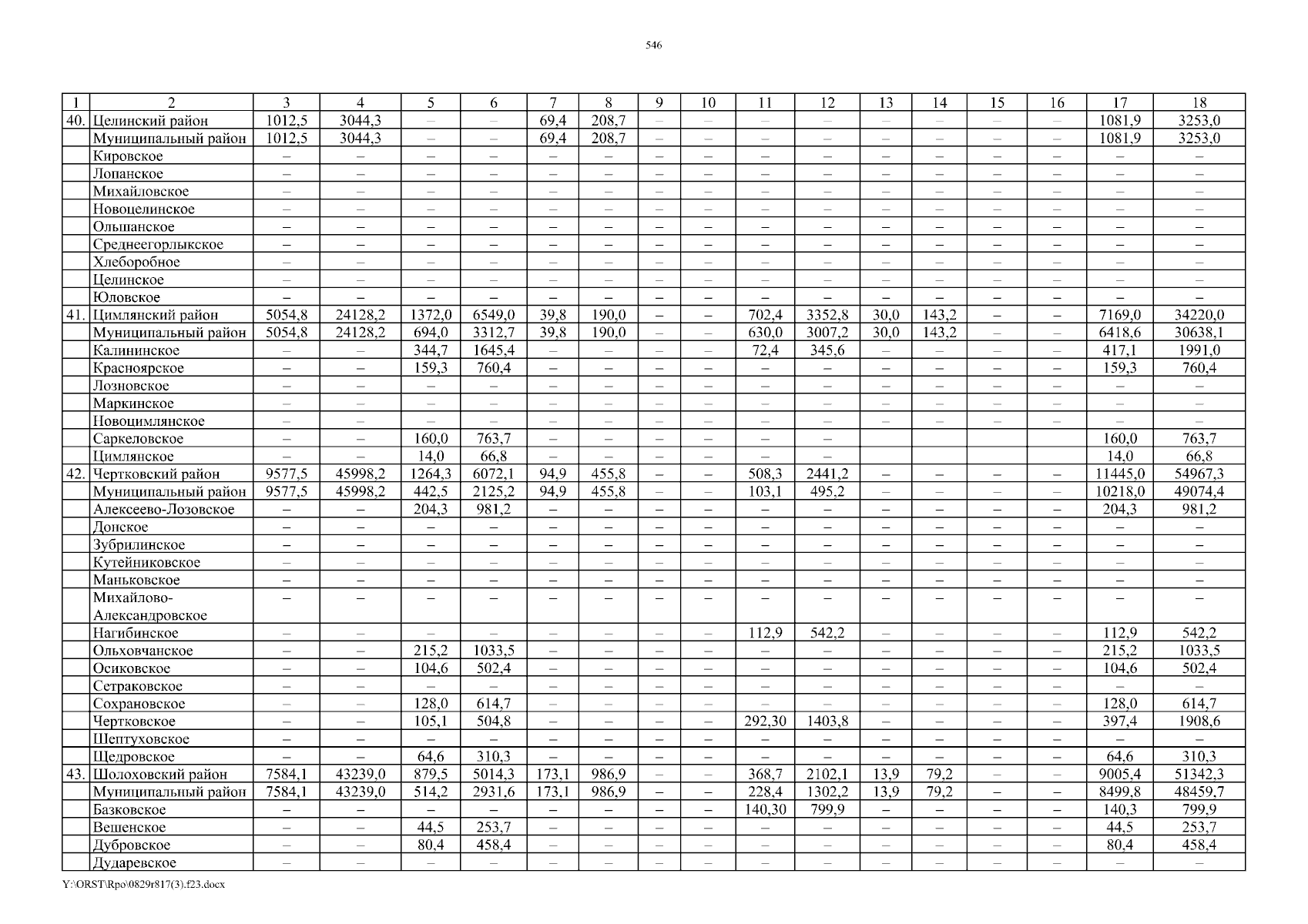 546

| 1 | 2 | 3 | 4 | 5 | 6 | 7 | 8 | 9 | 10 | 11 | 12 | 13 | 14 | 15 | 16 | 17 | 18 |
|---|---|---|---|---|---|---|---|---|---|---|---|---|---|---|---|---|---|
| 40. | Целинский район | 1012,5 | 3044,3 | – | – | 69,4 | 208,7 | – | – | – | – | – | – | – | – | 1081,9 | 3253,0 |
| | Муниципальный район | 1012,5 | 3044,3 | – | – | 69,4 | 208,7 | – | – | – | – | – | – | – | – | 1081,9 | 3253,0 |
| | Кировское | – | – | – | – | – | – | – | – | – | – | – | – | – | – | – | – |
| | Лопанское | – | – | – | – | – | – | – | – | – | – | – | – | – | – | – | – |
| | Михайловское | – | – | – | – | – | – | – | – | – | – | – | – | – | – | – | – |
| | Новоцелинское | – | – | – | – | – | – | – | – | – | – | – | – | – | – | – | – |
| | Ольшанское | – | – | – | – | – | – | – | – | – | – | – | – | – | – | – | – |
| | Среднеегорлыкское | – | – | – | – | – | – | – | – | – | – | – | – | – | – | – | – |
| | Хлеборобное | – | – | – | – | – | – | – | – | – | – | – | – | – | – | – | – |
| | Целинское | – | – | – | – | – | – | – | – | – | – | – | – | – | – | – | – |
| | Юловское | – | – | – | – | – | – | – | – | – | – | – | – | – | – | – | – |
| 41. | Цимлянский район | 5054,8 | 24128,2 | 1372,0 | 6549,0 | 39,8 | 190,0 | – | – | 702,4 | 3352,8 | 30,0 | 143,2 | – | – | 7169,0 | 34220,0 |
| | Муниципальный район | 5054,8 | 24128,2 | 694,0 | 3312,7 | 39,8 | 190,0 | – | – | 630,0 | 3007,2 | 30,0 | 143,2 | – | – | 6418,6 | 30638,1 |
| | Калининское | – | – | 344,7 | 1645,4 | – | – | – | – | 72,4 | 345,6 | – | – | – | – | 417,1 | 1991,0 |
| | Красноярское | – | – | 159,3 | 760,4 | – | – | – | – | – | – | – | – | – | – | 159,3 | 760,4 |
| | Лозновское | – | – | – | – | – | – | – | – | – | – | – | – | – | – | – | – |
| | Маркинское | – | – | – | – | – | – | – | – | – | – | – | – | – | – | – | – |
| | Новоцимлянское | – | – | – | – | – | – | – | – | – | – | – | – | – | – | – | – |
| | Саркеловское | – | – | 160,0 | 763,7 | – | – | – | – | – | – | | | | | 160,0 | 763,7 |
| | Цимлянское | – | – | 14,0 | 66,8 | – | – | – | – | – | – | | | | | 14,0 | 66,8 |
| 42. | Чертковский район | 9577,5 | 45998,2 | 1264,3 | 6072,1 | 94,9 | 455,8 | – | – | 508,3 | 2441,2 | – | – | – | – | 11445,0 | 54967,3 |
| | Муниципальный район | 9577,5 | 45998,2 | 442,5 | 2125,2 | 94,9 | 455,8 | – | – | 103,1 | 495,2 | – | – | – | – | 10218,0 | 49074,4 |
| | Алексеево-Лозовское | – | – | 204,3 | 981,2 | – | – | – | – | – | – | – | – | – | – | 204,3 | 981,2 |
| | Донское | – | – | – | – | – | – | – | – | – | – | – | – | – | – | – | – |
| | Зубрилинское | – | – | – | – | – | – | – | – | – | – | – | – | – | – | – | – |
| | Кутейниковское | – | – | – | – | – | – | – | – | – | – | – | – | – | – | – | – |
| | Маньковское | – | – | – | – | – | – | – | – | – | – | – | – | – | – | – | – |
| | Михайлово-Александровское | – | – | – | – | – | – | – | – | – | – | – | – | – | – | – | – |
| | Нагибинское | – | – | – | – | – | – | – | – | 112,9 | 542,2 | – | – | – | – | 112,9 | 542,2 |
| | Ольховчанское | – | – | 215,2 | 1033,5 | – | – | – | – | – | – | – | – | – | – | 215,2 | 1033,5 |
| | Осиковское | – | – | 104,6 | 502,4 | – | – | – | – | – | – | – | – | – | – | 104,6 | 502,4 |
| | Сетраковское | – | – | – | – | – | – | – | – | – | – | – | – | – | – | – | – |
| | Сохрановское | – | – | 128,0 | 614,7 | – | – | – | – | – | – | – | – | – | – | 128,0 | 614,7 |
| | Чертковское | – | – | 105,1 | 504,8 | – | – | – | – | 292,30 | 1403,8 | – | – | – | – | 397,4 | 1908,6 |
| | Шептуховское | – | – | – | – | – | – | – | – | – | – | – | – | – | – | – | – |
| | Щедровское | – | – | 64,6 | 310,3 | – | – | – | – | – | – | – | – | – | – | 64,6 | 310,3 |
| 43. | Шолоховский район | 7584,1 | 43239,0 | 879,5 | 5014,3 | 173,1 | 986,9 | – | – | 368,7 | 2102,1 | 13,9 | 79,2 | – | – | 9005,4 | 51342,3 |
| | Муниципальный район | 7584,1 | 43239,0 | 514,2 | 2931,6 | 173,1 | 986,9 | – | – | 228,4 | 1302,2 | 13,9 | 79,2 | – | – | 8499,8 | 48459,7 |
| | Базковское | – | – | – | – | – | – | – | – | 140,30 | 799,9 | – | – | – | – | 140,3 | 799,9 |
| | Вешенское | – | – | 44,5 | 253,7 | – | – | – | – | – | – | – | – | – | – | 44,5 | 253,7 |
| | Дубровское | – | – | 80,4 | 458,4 | – | – | – | – | – | – | – | – | – | – | 80,4 | 458,4 |
| | Дударевское | – | – | – | – | – | – | – | – | – | – | – | – | – | – | – | – |

Y:\ORST\Rpo\0829r817(3).f23.docx